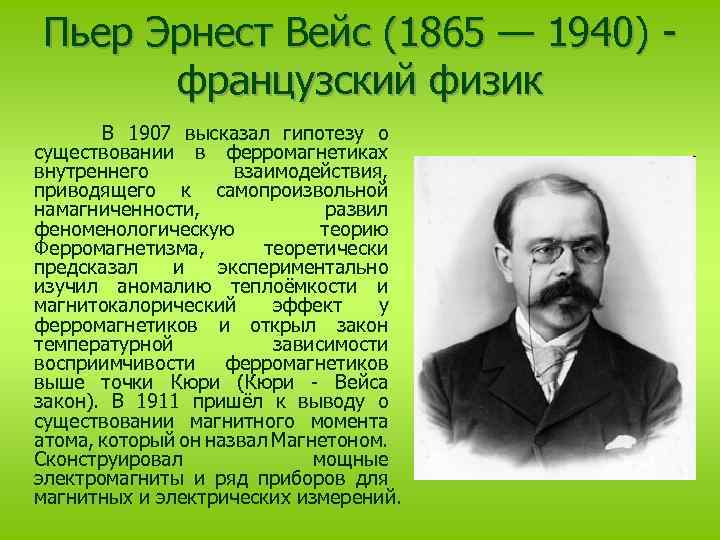 Пьер Эрнест Вейс (1865 — 1940) - французский физик

В 1907 высказал гипотезу о существовании в ферромагнетиках внутреннего взаимодействия, приводящего к самопроизвольной намагниченности, развил феноменологическую теорию Ферромагнетизма, теоретически предсказал и экспериментально изучил аномалию теплоёмкости и магнитокалорический эффект у ферромагнетиков и открыл закон температурной зависимости восприимчивости ферромагнетиков выше точки Кюри (Кюри - Вейса закон). В 1911 пришёл к выводу о существовании магнитного момента атома, который он назвал Магнетоном. Сконструировал мощные электромагниты и ряд приборов для магнитных и электрических измерений.